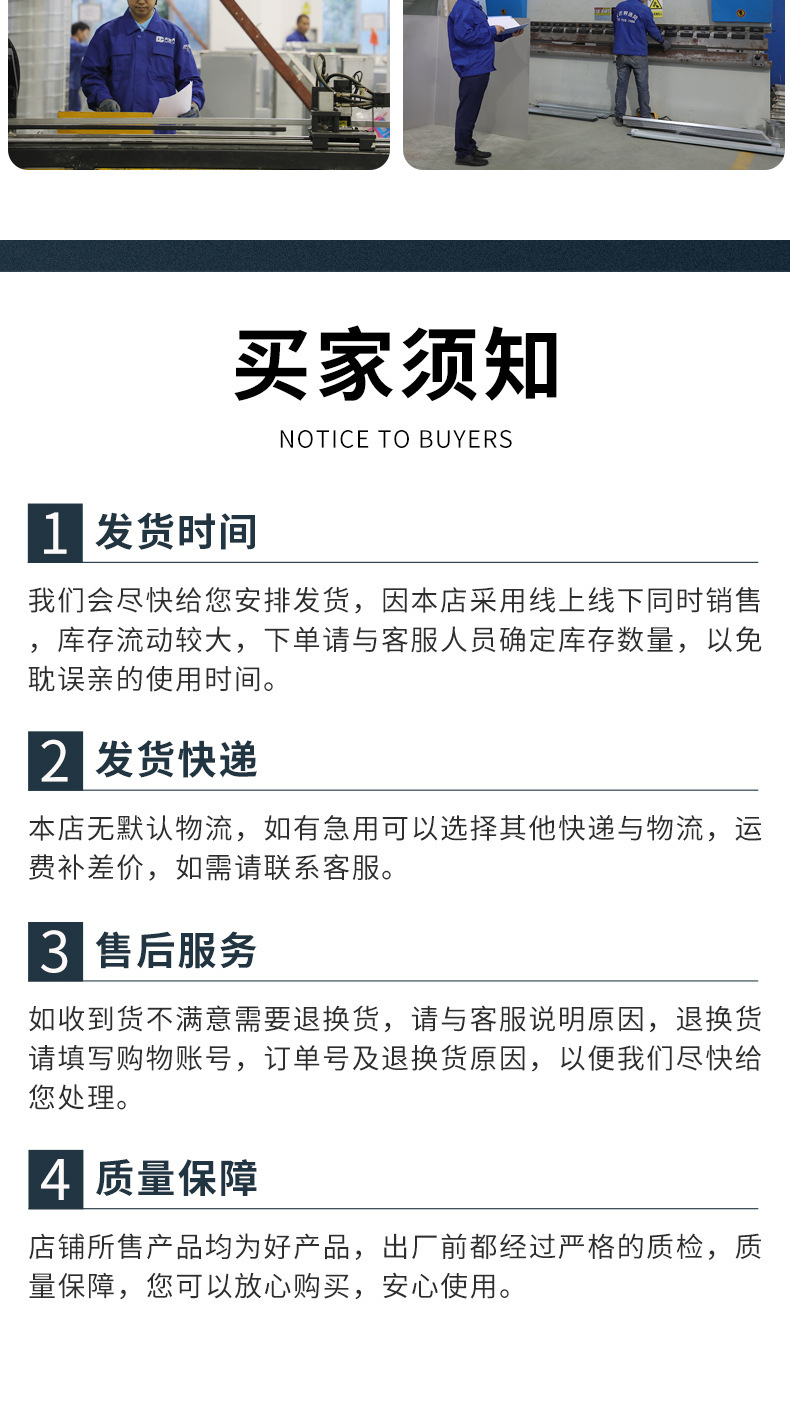 买家须知

NOTICE TO BUYERS

1 发货时间

我们会尽快给您安排发货，因本店采用线上线下同时销售，库存流动较大，下单请与客服人员确定库存数量，以免耽误亲的使用时间。

2 发货快递

本店无默认物流，如有急用可以选择其他快递与物流，运费补差价，如需请联系客服。

3 售后服务

如收到货不满意需要退换货，请与客服说明原因，退换货请填写购物账号，订单号及退换货原因，以便我们尽快给您处理。

4 质量保障

店铺所售产品均为好产品，出厂前都经过严格的质检，质量保障，您可以放心购买，安心使用。